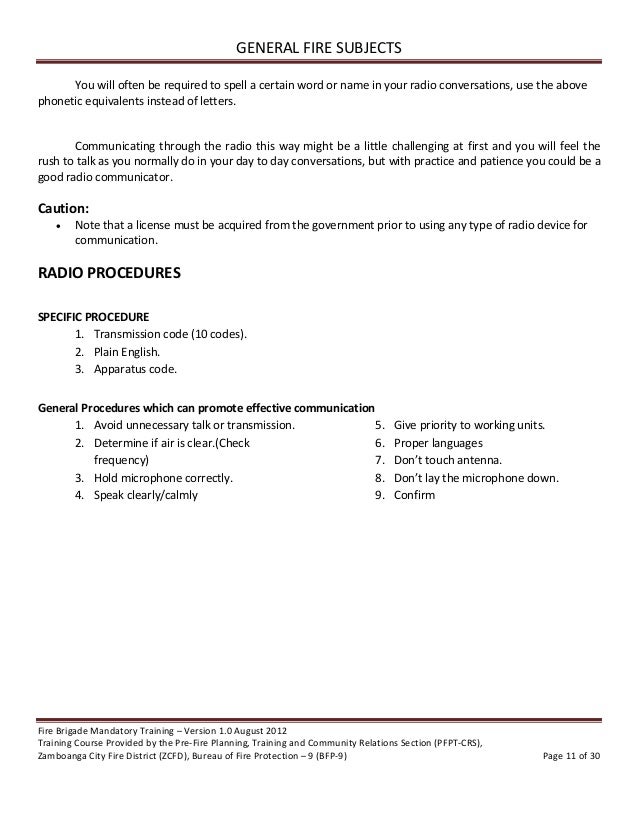 GENERAL FIRE SUBJECTS

You will often be required to spell a certain word or name in your radio conversations, use the above phonetic equivalents instead of letters.

Communicating through the radio this way might be a little challenging at first and you will feel the rush to talk as you normally do in your day to day conversations, but with practice and patience you could be a good radio communicator.

Caution:
• Note that a license must be acquired from the government prior to using any type of radio device for communication.

RADIO PROCEDURES

SPECIFIC PROCEDURE
1. Transmission code (10 codes).
2. Plain English.
3. Apparatus code.

General Procedures which can promote effective communication
1. Avoid unnecessary talk or transmission.
2. Determine if air is clear.(Check frequency)
3. Hold microphone correctly.
4. Speak clearly/calmly

5. Give priority to working units.
6. Proper languages
7. Don't touch antenna.
8. Don't lay the microphone down.
9. Confirm

Fire Brigade Mandatory Training – Version 1.0 August 2012
Training Course Provided by the Pre-Fire Planning, Training and Community Relations Section (PFPT-CRS),
Zamboanga City Fire District (ZCFD), Bureau of Fire Protection – 9 (BFP-9)
Page 11 of 30